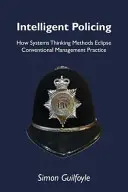 Intelligent Policing

How Systems Thinking Methods Eclipse Conventional Management Practice

Simon Guilfoyle